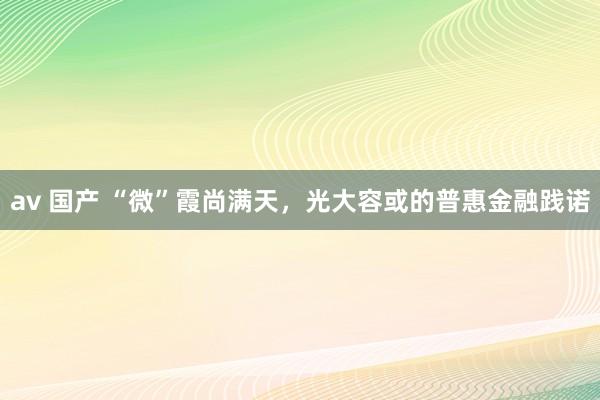 av 国产 “微”霞尚满天，光大容或的普惠金融践诺